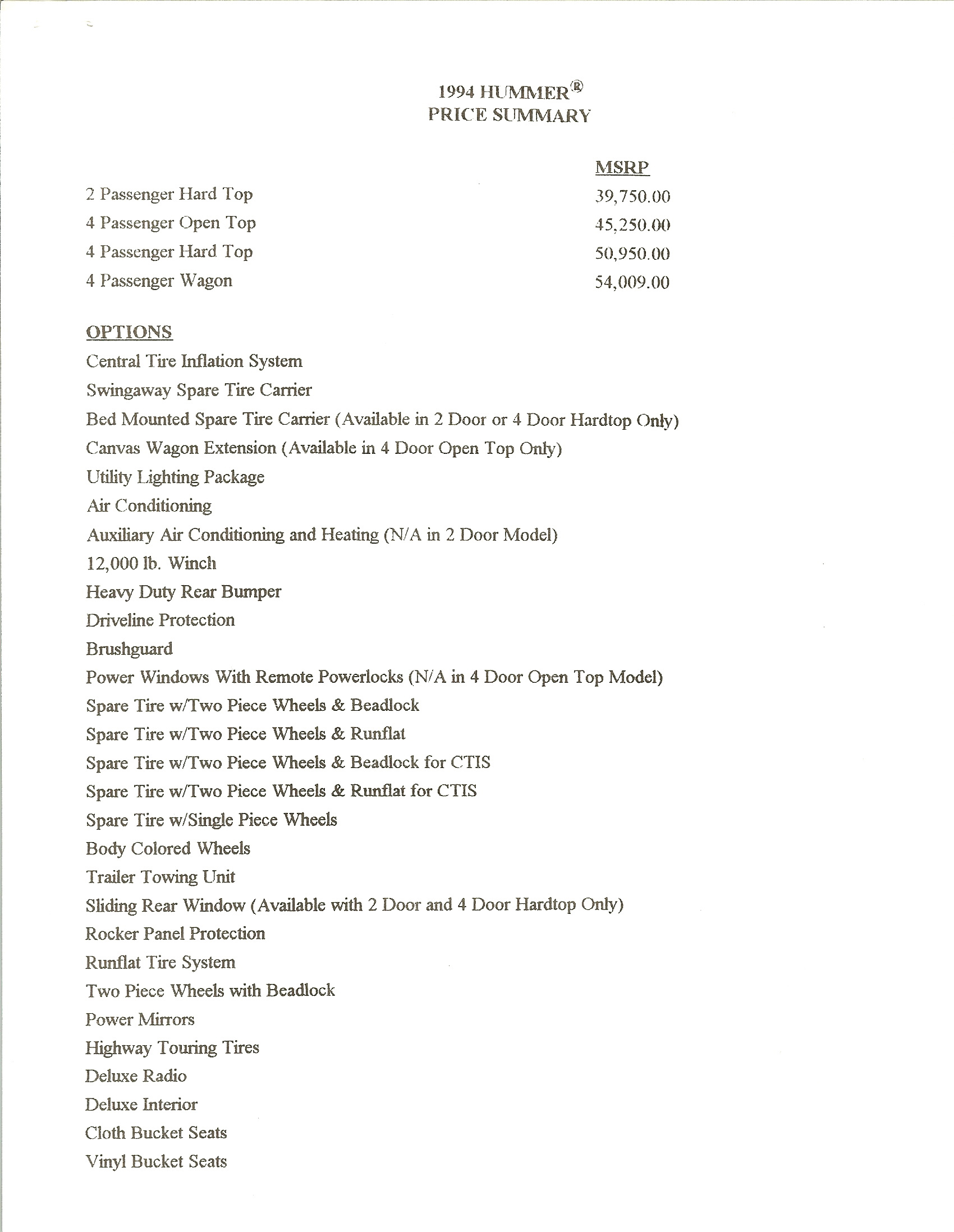 1994 HUMMER®
PRICE SUMMARY

| | MSRP |
|---|---|
| 2 Passenger Hard Top | 39,750.00 |
| 4 Passenger Open Top | 45,250.00 |
| 4 Passenger Hard Top | 50,950.00 |
| 4 Passenger Wagon | 54,009.00 |

OPTIONS
Central Tire Inflation System
Swingaway Spare Tire Carrier
Bed Mounted Spare Tire Carrier (Available in 2 Door or 4 Door Hardtop Only)
Canvas Wagon Extension (Available in 4 Door Open Top Only)
Utility Lighting Package
Air Conditioning
Auxiliary Air Conditioning and Heating (N/A in 2 Door Model)
12,000 lb. Winch
Heavy Duty Rear Bumper
Driveline Protection
Brushguard
Power Windows With Remote Powerlocks (N/A in 4 Door Open Top Model)
Spare Tire w/Two Piece Wheels & Beadlock
Spare Tire w/Two Piece Wheels & Runflat
Spare Tire w/Two Piece Wheels & Beadlock for CTIS
Spare Tire w/Two Piece Wheels & Runflat for CTIS
Spare Tire w/Single Piece Wheels
Body Colored Wheels
Trailer Towing Unit
Sliding Rear Window (Available with 2 Door and 4 Door Hardtop Only)
Rocker Panel Protection
Runflat Tire System
Two Piece Wheels with Beadlock
Power Mirrors
Highway Touring Tires
Deluxe Radio
Deluxe Interior
Cloth Bucket Seats
Vinyl Bucket Seats